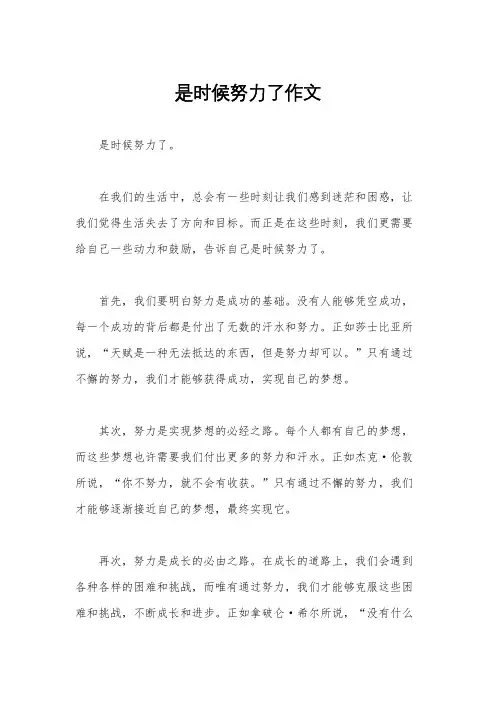 是时候努力了作文

是时候努力了。

在我们的生活中，总会有一些时刻让我们感到迷茫和困惑，让我们觉得生活失去了方向和目标。而正是在这些时刻，我们更需要给自己一些动力和鼓励，告诉自己是时候努力了。

首先，我们要明白努力是成功的基础。没有人能够凭空成功，每一个成功的背后都是付出了无数的汗水和努力。正如莎士比亚所说，“天赋是一种无法抵达的东西，但是努力却可以。”只有通过不懈的努力，我们才能够获得成功，实现自己的梦想。

其次，努力是实现梦想的必经之路。每个人都有自己的梦想，而这些梦想也许需要我们付出更多的努力和汗水。正如杰克·伦敦所说，“你不努力，就不会有收获。”只有通过不懈的努力，我们才能够逐渐接近自己的梦想，最终实现它。

再次，努力是成长的必由之路。在成长的道路上，我们会遇到各种各样的困难和挑战，而唯有通过努力，我们才能够克服这些困难和挑战，不断成长和进步。正如拿破仑·希尔所说，“没有什么